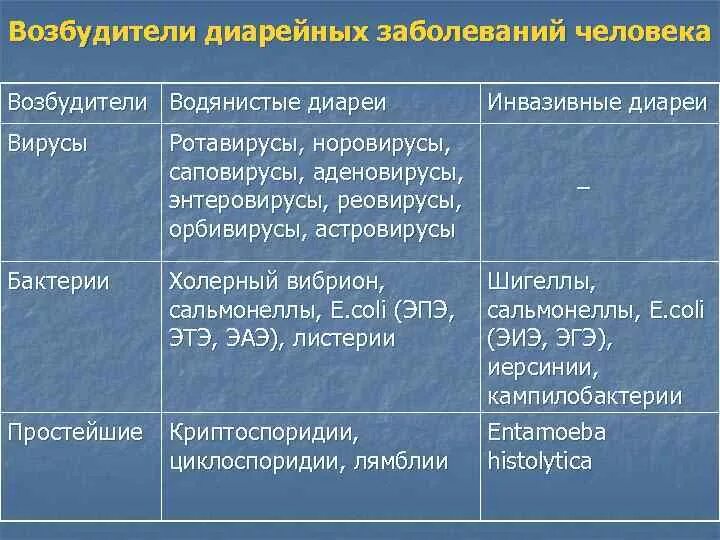 Возбудители диарейных заболеваний человека

| Возбудители | Водянистые диареи | Инвазивные диареи |
|---|---|---|
| Вирусы | Ротавирусы, норовирусы, саповирусы, аденовирусы, энтеровирусы, реовирусы, орбивирусы, астровирусы | – |
| Бактерии | Холерный вибрион, сальмонеллы, E.coli (ЭПЭ, ЭТЭ, ЭАЭ), листерии | Шигеллы, сальмонеллы, E.coli (ЭИЭ, ЭГЭ), иерсинии, кампилобактерии |
| Простейшие | Криптоспоридии, циклоспоридии, лямблии | Entamoeba histolytica |